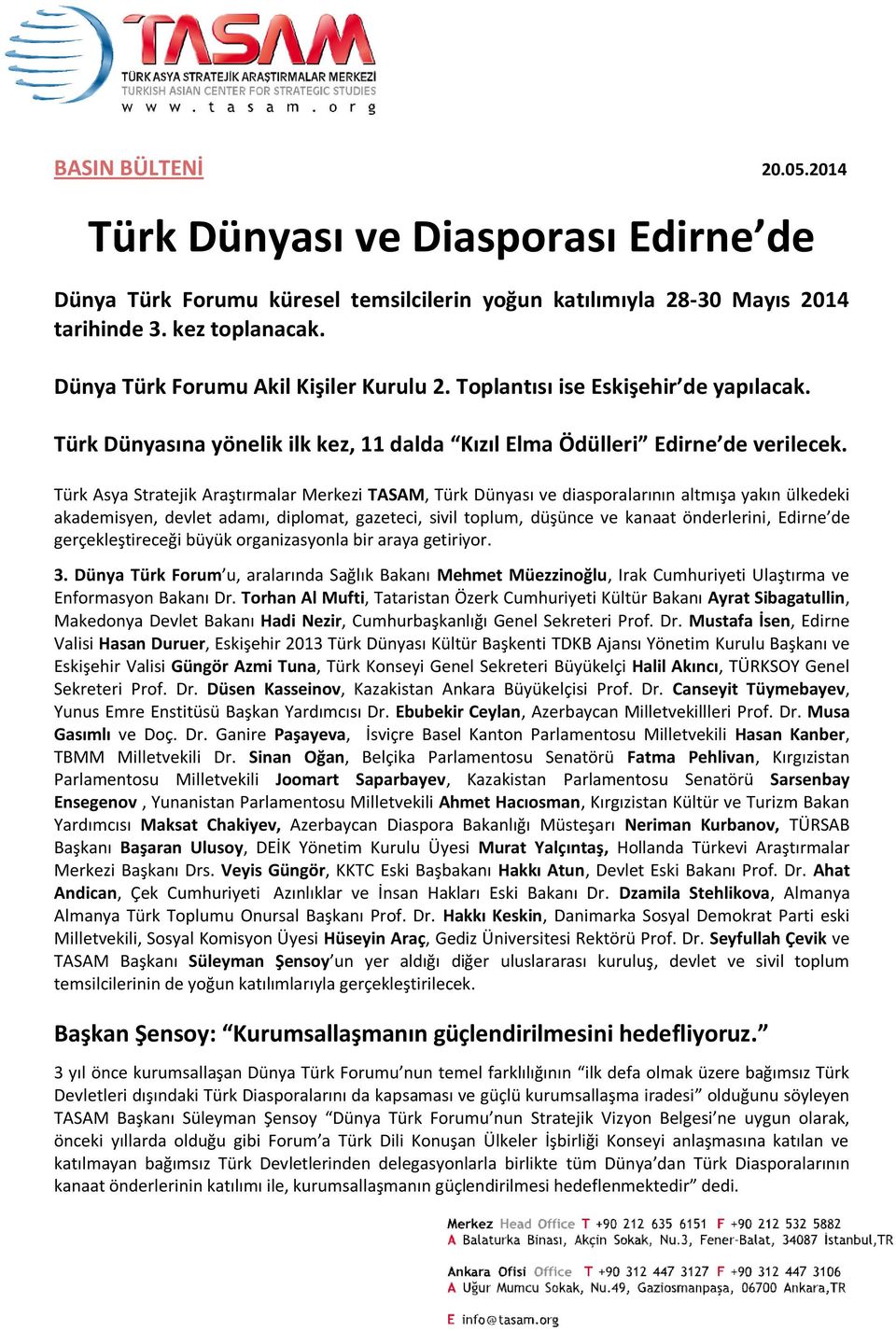 TASAM
TÜRK ASYA STRATEJİK ARAŞTIRMALAR MERKEZİ
TURKISH ASIAN CENTER FOR STRATEGIC STUDIES
w w w . t a s a m . o r g

BASIN BÜLTENİ 20.05.2014

Türk Dünyası ve Diasporası Edirne'de

Dünya Türk Forumu küresel temsilcilerin yoğun katılımıyla 28-30 Mayıs 2014 tarihinde 3. kez toplanacak.

Dünya Türk Forumu Akil Kişiler Kurulu 2. Toplantısı ise Eskişehir'de yapılacak.

Türk Dünyasına yönelik ilk kez, 11 dalda "Kızıl Elma Ödülleri" Edirne'de verilecek.

Türk Asya Stratejik Araştırmalar Merkezi TASAM, Türk Dünyası ve diasporalarının altmışa yakın ülkedeki akademisyen, devlet adamı, diplomat, gazeteci, sivil toplum, düşünce ve kanaat önderlerini, Edirne'de gerçekleştireceği büyük organizasyonla bir araya getiriyor.

3. Dünya Türk Forum'u, aralarında Sağlık Bakanı Mehmet Müezzinoğlu, Irak Cumhuriyeti Ulaştırma ve Enformasyon Bakanı Dr. Torhan Al Mufti, Tataristan Özerk Cumhuriyeti Kültür Bakanı Ayrat Sibagatullin, Makedonya Devlet Bakanı Hadi Nezir, Cumhurbaşkanlığı Genel Sekreteri Prof. Dr. Mustafa İsen, Edirne Valisi Hasan Duruer, Eskişehir 2013 Türk Dünyası Kültür Başkenti TDKB Ajansı Yönetim Kurulu Başkanı ve Eskişehir Valisi Güngör Azmi Tuna, Türk Konseyi Genel Sekreteri Büyükelçi Halil Akıncı, TÜRKSOY Genel Sekreteri Prof. Dr. Düsen Kasseinov, Kazakistan Ankara Büyükelçisi Prof. Dr. Canseyit Tüymebayev, Yunus Emre Enstitüsü Başkan Yardımcısı Dr. Ebubekir Ceylan, Azerbaycan Milletvekillleri Prof. Dr. Musa Gasımlı ve Doç. Dr. Ganire Paşayeva, İsviçre Basel Kanton Parlamentosu Milletvekili Hasan Kanber, TBMM Milletvekili Dr. Sinan Oğan, Belçika Parlamentosu Senatörü Fatma Pehlivan, Kırgızistan Parlamentosu Milletvekili Joomart Saparbayev, Kazakistan Parlamentosu Senatörü Sarsenbay Ensegenov , Yunanistan Parlamentosu Milletvekili Ahmet Hacıosman, Kırgızistan Kültür ve Turizm Bakan Yardımcısı Maksat Chakiyev, Azerbaycan Diaspora Bakanlığı Müsteşarı Neriman Kurbanov, TÜRSAB Başkanı Başaran Ulusoy, DEİK Yönetim Kurulu Üyesi Murat Yalçıntaş, Hollanda Türkevi Araştırmalar Merkezi Başkanı Drs. Veyis Güngör, KKTC Eski Başbakanı Hakkı Atun, Devlet Eski Bakanı Prof. Dr. Ahat Andican, Çek Cumhuriyeti Azınlıklar ve İnsan Hakları Eski Bakanı Dr. Dzamila Stehlikova, Almanya Almanya Türk Toplumu Onursal Başkanı Prof. Dr. Hakkı Keskin, Danimarka Sosyal Demokrat Parti eski Milletvekili, Sosyal Komisyon Üyesi Hüseyin Araç, Gediz Üniversitesi Rektörü Prof. Dr. Seyfullah Çevik ve TASAM Başkanı Süleyman Şensoy'un yer aldığı diğer uluslararası kuruluş, devlet ve sivil toplum temsilcilerinin de yoğun katılımlarıyla gerçekleştirilecek.

Başkan Şensoy: "Kurumsallaşmanın güçlendirilmesini hedefliyoruz."

3 yıl önce kurumsallaşan Dünya Türk Forumu'nun temel farklılığının "ilk defa olmak üzere bağımsız Türk Devletleri dışındaki Türk Diasporalarını da kapsaması ve güçlü kurumsallaşma iradesi" olduğunu söyleyen TASAM Başkanı Süleyman Şensoy "Dünya Türk Forumu'nun Stratejik Vizyon Belgesi'ne uygun olarak, önceki yıllarda olduğu gibi Forum'a Türk Dili Konuşan Ülkeler İşbirliği Konseyi anlaşmasına katılan ve katılmayan bağımsız Türk Devletlerinden delegasyonlarla birlikte tüm Dünya'dan Türk Diasporalarının kanaat önderlerinin katılımı ile, kurumsallaşmanın güçlendirilmesi hedeflenmektedir" dedi.

Merkez Head Office T +90 212 635 6151 F +90 212 532 5882
A Balaturka Binası, Akçin Sokak, Nu.3, Fener-Balat, 34087 İstanbul,TR

Ankara Ofisi Office T +90 312 447 3127 F +90 312 447 3106
A Uğur Mumcu Sokak, Nu.49, Gaziosmanpaşa, 06700 Ankara,TR

E info@tasam.org